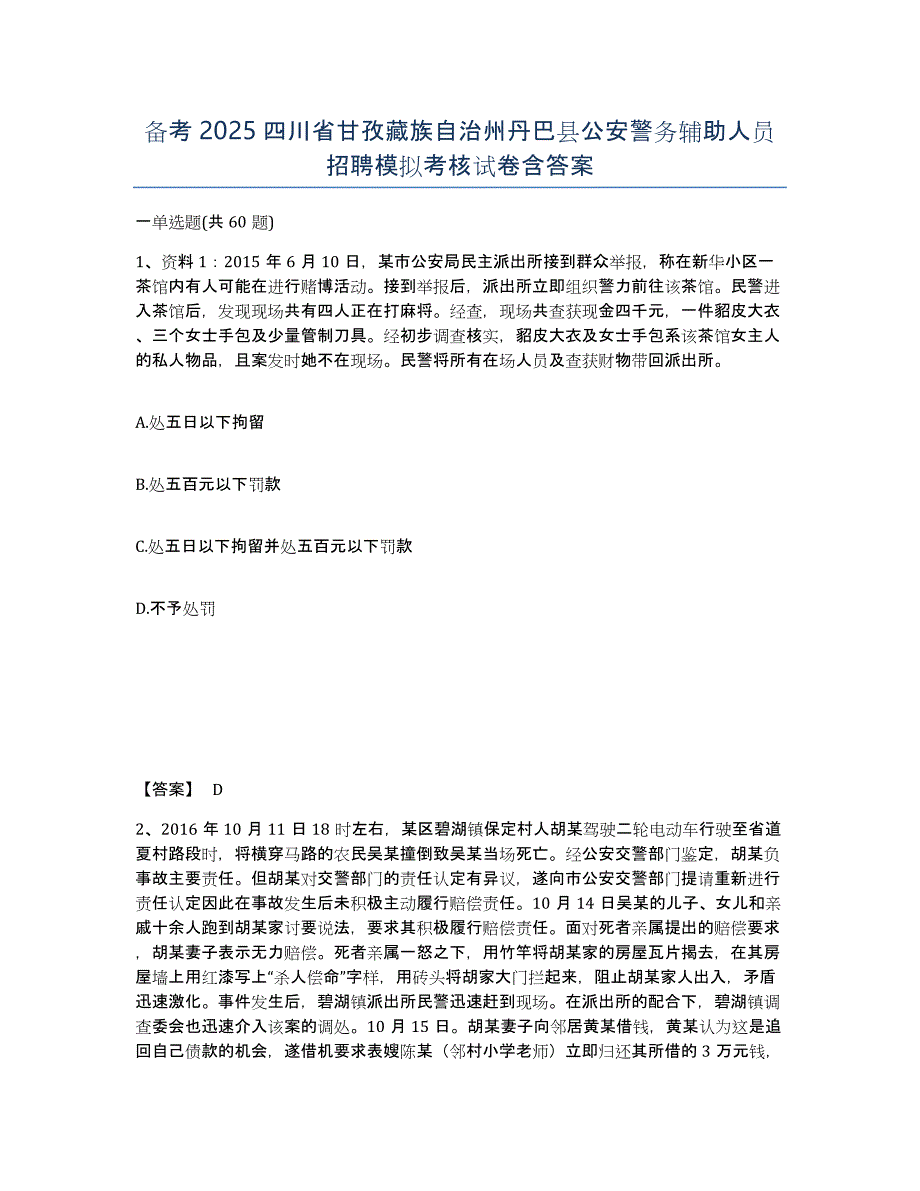 备考 2025 四川省甘孜藏族自治州丹巴县公安警务辅助人员招聘模拟考核试卷含答案

一单选题(共 60 题)

1、资料 1：2015 年 6 月 10 日，某市公安局民主派出所接到群众举报，称在新华小区一茶馆内有人可能在进行赌博活动。接到举报后，派出所立即组织警力前往该茶馆。民警进入茶馆后，发现现场共有四人正在打麻将。经查，现场共查获现金四千元，一件貂皮大衣、三个女士手包及少量管制刀具。经初步调查核实，貂皮大衣及女士手包系该茶馆女主人的私人物品，且案发时她不在现场。民警将所有在场人员及查获财物带回派出所。

A.处五日以下拘留

B.处五百元以下罚款

C.处五日以下拘留并处五百元以下罚款

D.不予处罚

【答案】 D

2、2016 年 10 月 11 日 18 时左右，某区碧湖镇保定村人胡某驾驶二轮电动车行驶至省道夏村路段时，将横穿马路的农民吴某撞倒致吴某当场死亡。经公安交警部门鉴定，胡某负事故主要责任。但胡某对交警部门的责任认定有异议，遂向市公安交警部门提请重新进行责任认定因此在事故发生后未积极主动履行赔偿责任。10 月 14 日吴某的儿子、女儿和亲戚十余人跑到胡某家讨要说法，要求其积极履行赔偿责任。面对死者亲属提出的赔偿要求，胡某妻子表示无力赔偿。死者亲属一怒之下，用竹竿将胡某家的房屋瓦片揭去，在其房屋墙上用红漆写上“杀人偿命”字样，用砖头将胡家大门拦起来，阻止胡某家人出入，矛盾迅速激化。事件发生后，碧湖镇派出所民警迅速赶到现场。在派出所的配合下，碧湖镇调查委会也迅速介入该案的调处。10 月 15 日。胡某妻子向邻居黄某借钱，黄某认为这是追回自己债款的机会，遂借机要求表嫂陈某（邻村小学老师）立即归还其所借的 3 万元钱，